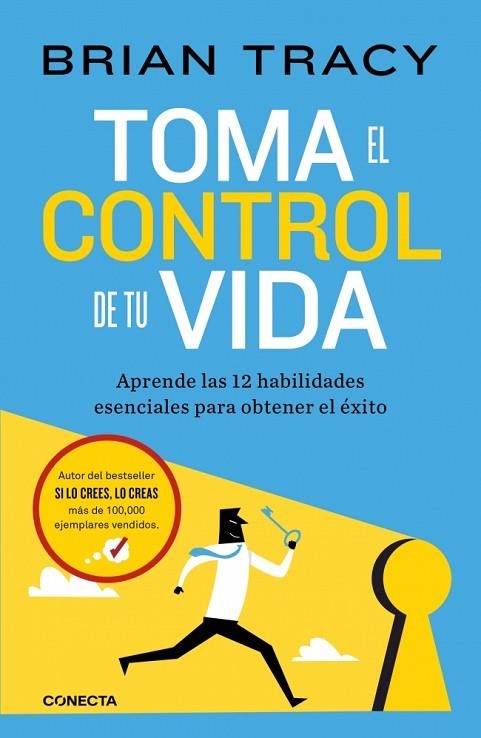 BRIAN TRACY

TOMA EL CONTROL DE TU VIDA

Aprende las 12 habilidades esenciales para obtener el éxito

Autor del bestseller
SI LO CREES, LO CREAS
más de 100,000 ejemplares vendidos.

CONECTA